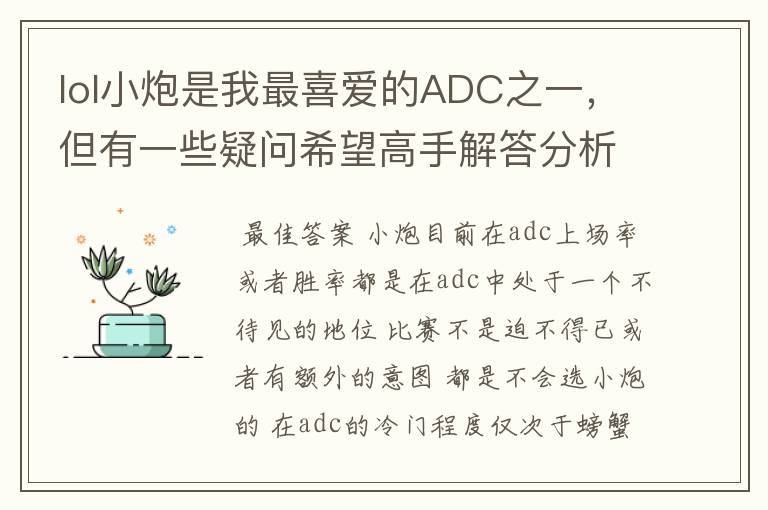 lol小炮是我最喜爱的ADC之一，但有一些疑问希望高手解答分析

最佳答案 小炮目前在adc上场率或者胜率都是在adc中处于一个不待见的地位 比赛不是迫不得已或者有额外的意图 都是不会选小炮的 在adc的冷门程度仅次于螃蟹